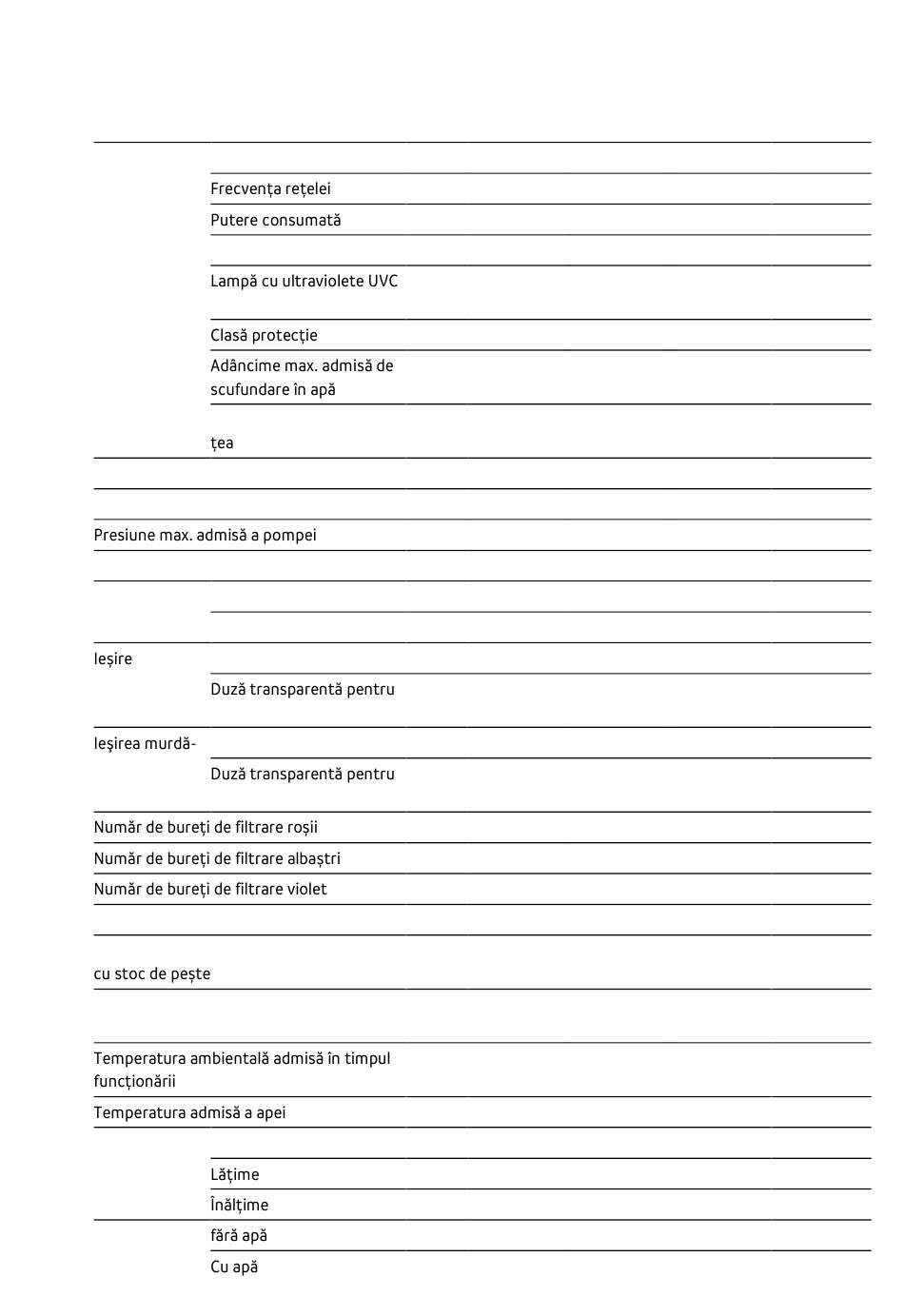 Frecvența rețelei

Putere consumată

Lampă cu ultraviolete UVC

Clasă protecție

Adâncime max. admisă de scufundare în apă

țea

Presiune max. admisă a pompei

Ieșire

Duză transparentă pentru

Ieșirea murdă-

Duză transparentă pentru

Număr de bureți de filtrare roșii

Număr de bureți de filtrare albaștri

Număr de bureți de filtrare violet

cu stoc de pește

Temperatura ambientală admisă în timpul funcționării

Temperatura admisă a apei

Lățime

Înălțime

fără apă

Cu apă